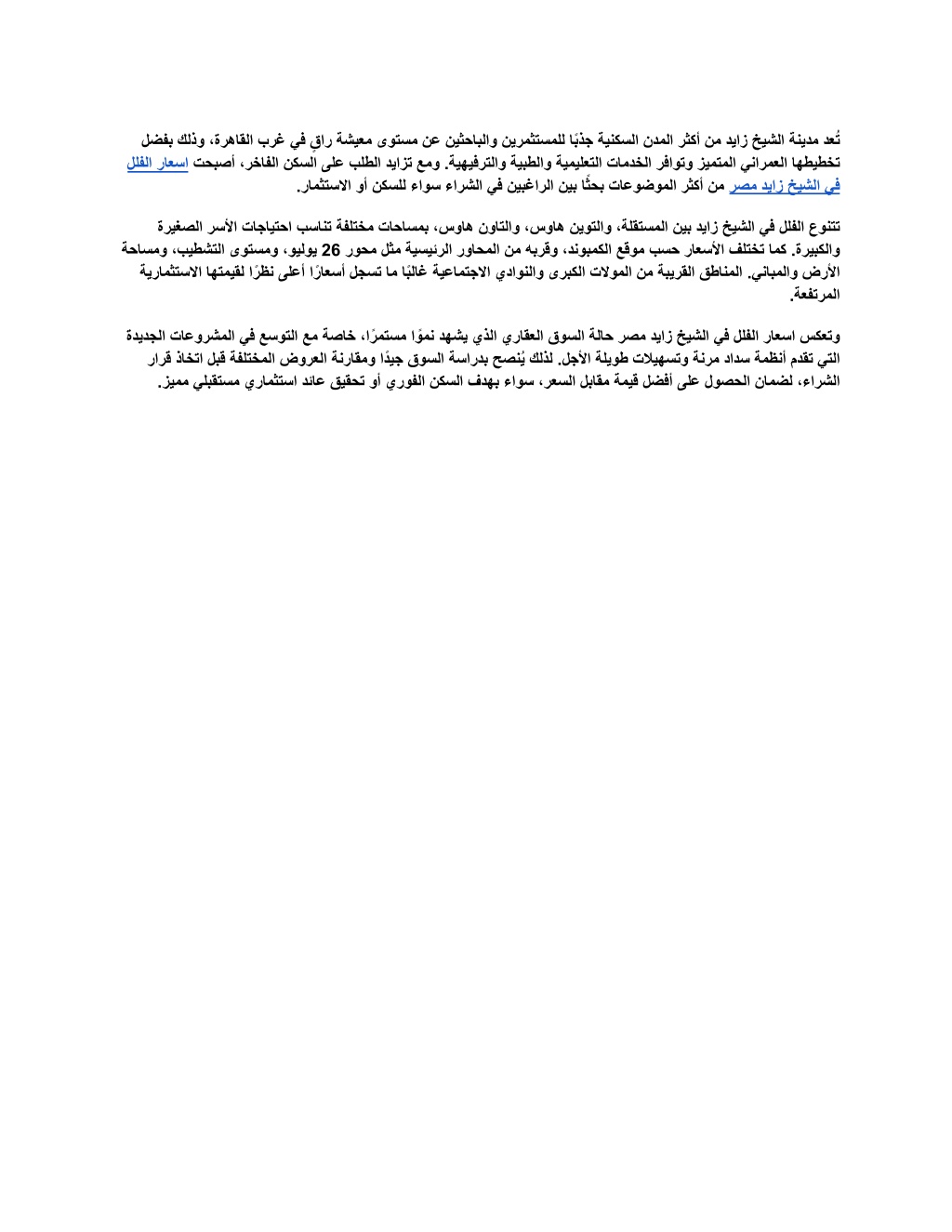 تُعد مدينة الشيخ زايد من أكثر المدن السكنية جذبًا للمستثمرين والباحثين عن مستوى معيشة راقٍ في غرب القاهرة، وذلك بفضل تخطيطها العمراني المتميز وتوافر الخدمات التعليمية والطبية والترفيهية. ومع تزايد الطلب على السكن الفاخر، أصبحت اسعار الفلل في الشيخ زايد مصر من أكثر الموضوعات بحثًا بين الراغبين في الشراء سواء للسكن أو الاستثمار.

تتنوع الفلل في الشيخ زايد بين المستقلة، والتوين هاوس، والتاون هاوس، بمساحات مختلفة تناسب احتياجات الأسر الصغيرة والكبيرة. كما تختلف الأسعار حسب موقع الكمبوند، وقربه من المحاور الرئيسية مثل محور 26 يوليو، ومستوى التشطيب، ومساحة الأرض والمباني. المناطق القريبة من المولات الكبرى والنوادي الاجتماعية غالبًا ما تسجل أسعارًا أعلى نظرًا لقيمتها الاستثمارية المرتفعة.

وتعكس اسعار الفلل في الشيخ زايد مصر حالة السوق العقاري الذي يشهد نموًا مستمرًا، خاصة مع التوسع في المشروعات الجديدة التي تقدم أنظمة سداد مرنة وتسهيلات طويلة الأجل. لذلك يُنصح بدراسة السوق جيدًا ومقارنة العروض المختلفة قبل اتخاذ قرار الشراء، لضمان الحصول على أفضل قيمة مقابل السعر، سواء بهدف السكن الفوري أو تحقيق عائد استثماري مستقبلي مميز.